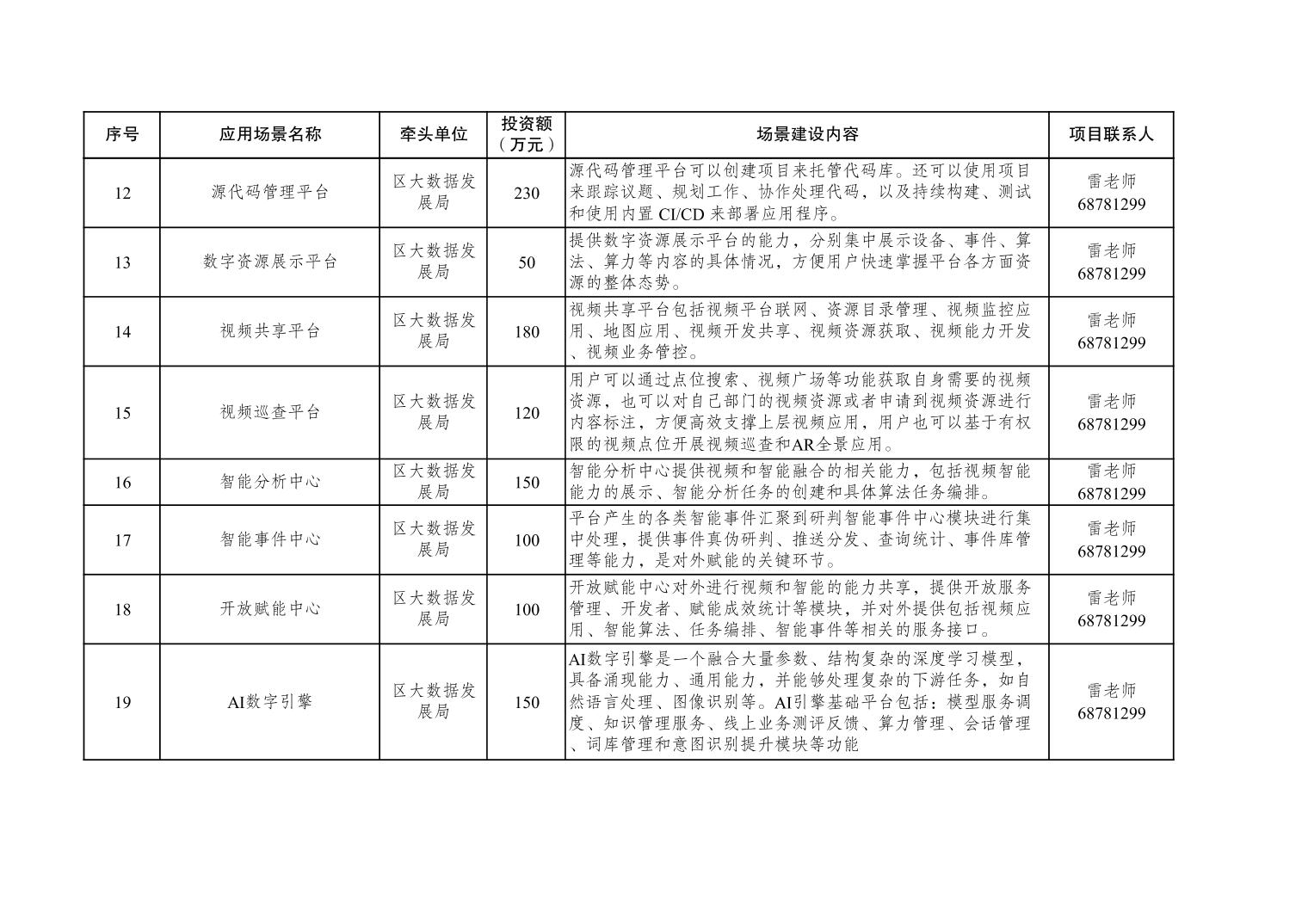 | 序号 | 应用场景名称 | 牵头单位 | 投资额（万元） | 场景建设内容 | 项目联系人 |
|---|---|---|---|---|---|
| 12 | 源代码管理平台 | 区大数据发展局 | 230 | 源代码管理平台可以创建项目来托管代码库。还可以使用项目来跟踪议题、规划工作、协作处理代码，以及持续构建、测试和使用内置 CI/CD 来部署应用程序。 | 雷老师 68781299 |
| 13 | 数字资源展示平台 | 区大数据发展局 | 50 | 提供数字资源展示平台的能力，分别集中展示设备、事件、算法、算力等内容的具体情况，方便用户快速掌握平台各方面资源的整体态势。 | 雷老师 68781299 |
| 14 | 视频共享平台 | 区大数据发展局 | 180 | 视频共享平台包括视频平台联网、资源目录管理、视频监控应用、地图应用、视频开发共享、视频资源获取、视频能力开发、视频业务管控。 | 雷老师 68781299 |
| 15 | 视频巡查平台 | 区大数据发展局 | 120 | 用户可以通过点位搜索、视频广场等功能获取自身需要的视频资源，也可以对自己部门的视频资源或者申请到视频资源进行内容标注，方便高效支撑上层视频应用，用户也可以基于有权限的视频点位开展视频巡查和AR全景应用。 | 雷老师 68781299 |
| 16 | 智能分析中心 | 区大数据发展局 | 150 | 智能分析中心提供视频和智能融合的相关能力，包括视频智能能力的展示、智能分析任务的创建和具体算法任务编排。 | 雷老师 68781299 |
| 17 | 智能事件中心 | 区大数据发展局 | 100 | 平台产生的各类智能事件汇聚到研判智能事件中心模块进行集中处理，提供事件真伪研判、推送分发、查询统计、事件库管理等能力，是对外赋能的关键环节。 | 雷老师 68781299 |
| 18 | 开放赋能中心 | 区大数据发展局 | 100 | 开放赋能中心对外进行视频和智能的能力共享，提供开放服务管理、开发者、赋能成效统计等模块，并对外提供包括视频应用、智能算法、任务编排、智能事件等相关的服务接口。 | 雷老师 68781299 |
| 19 | AI数字引擎 | 区大数据发展局 | 150 | AI数字引擎是一个融合大量参数、结构复杂的深度学习模型，具备涌现能力、通用能力，并能够处理复杂的下游任务，如自然语言处理、图像识别等。AI引擎基础平台包括：模型服务调度、知识管理服务、线上业务测评反馈、算力管理、会话管理、词库管理和意图识别提升模块等功能 | 雷老师 68781299 |